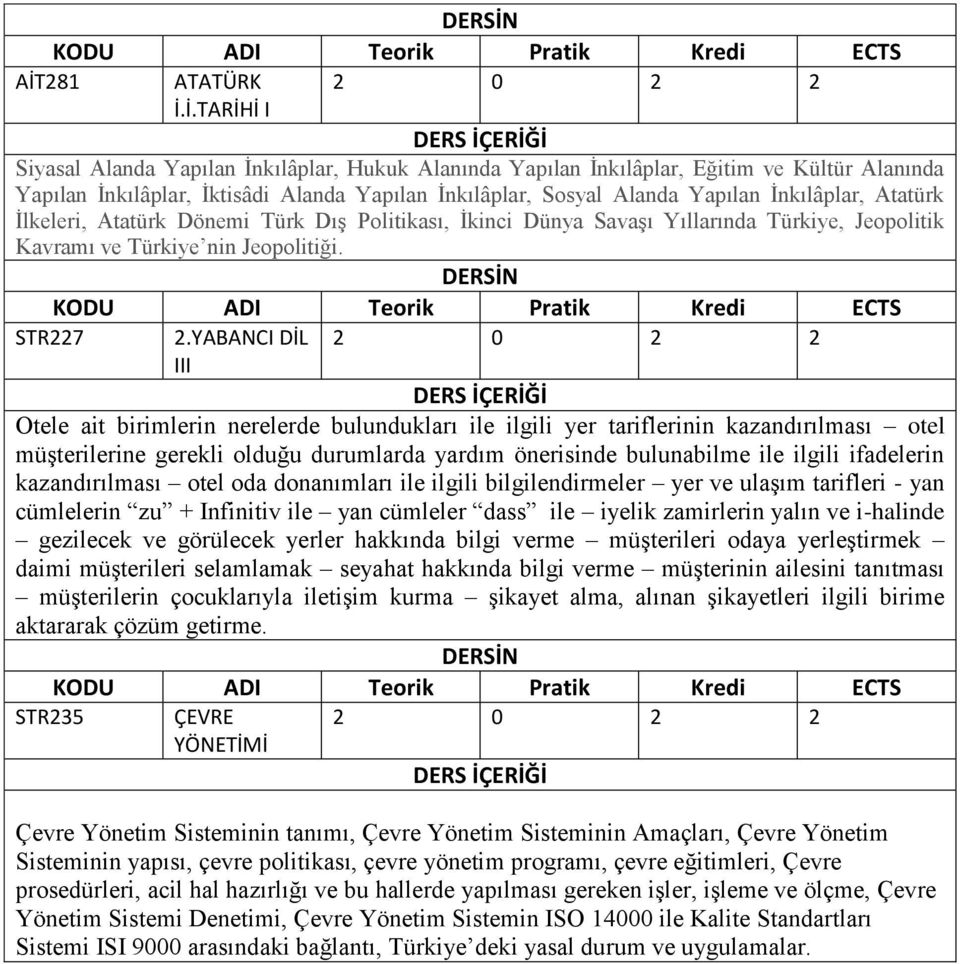 DERSİN

| KODU | ADI | Teorik | Pratik | Kredi | ECTS |
|---|---|---|---|---|---|
| AİT281 | ATATÜRK İ.İ.TARİHİ I | 2 | 0 | 2 | 2 |

DERS İÇERİĞİ

Siyasal Alanda Yapılan İnkılâplar, Hukuk Alanında Yapılan İnkılâplar, Eğitim ve Kültür Alanında Yapılan İnkılâplar, İktisâdi Alanda Yapılan İnkılâplar, Sosyal Alanda Yapılan İnkılâplar, Atatürk İlkeleri, Atatürk Dönemi Türk Dış Politikası, İkinci Dünya Savaşı Yıllarında Türkiye, Jeopolitik Kavramı ve Türkiye'nin Jeopolitiği.

DERSİN

| KODU | ADI | Teorik | Pratik | Kredi | ECTS |
|---|---|---|---|---|---|
| STR227 | 2.YABANCI DİL III | 2 | 0 | 2 | 2 |

DERS İÇERİĞİ

Otele ait birimlerin nerelerde bulundukları ile ilgili yer tariflerinin kazandırılması – otel müşterilerine gerekli olduğu durumlarda yardım önerisinde bulunabilme ile ilgili ifadelerin kazandırılması – otel oda donanımları ile ilgili bilgilendirmeler – yer ve ulaşım tarifleri - yan cümlelerin "zu" + Infinitiv ile – yan cümleler "dass" ile – iyelik zamirlerin yalın ve i-halinde – gezilecek ve görülecek yerler hakkında bilgi verme – müşterileri odaya yerleştirmek – daimi müşterileri selamlamak – seyahat hakkında bilgi verme – müşterinin ailesini tanıtması – müşterilerin çocuklarıyla iletişim kurma – şikayet alma, alınan şikayetleri ilgili birime aktararak çözüm getirme.

DERSİN

| KODU | ADI | Teorik | Pratik | Kredi | ECTS |
|---|---|---|---|---|---|
| STR235 | ÇEVRE YÖNETİMİ | 2 | 0 | 2 | 2 |

DERS İÇERİĞİ

Çevre Yönetim Sisteminin tanımı, Çevre Yönetim Sisteminin Amaçları, Çevre Yönetim Sisteminin yapısı, çevre politikası, çevre yönetim programı, çevre eğitimleri, Çevre prosedürleri, acil hal hazırlığı ve bu hallerde yapılması gereken işler, işleme ve ölçme, Çevre Yönetim Sistemi Denetimi, Çevre Yönetim Sistemin ISO 14000 ile Kalite Standartları Sistemi ISI 9000 arasındaki bağlantı, Türkiye'deki yasal durum ve uygulamalar.